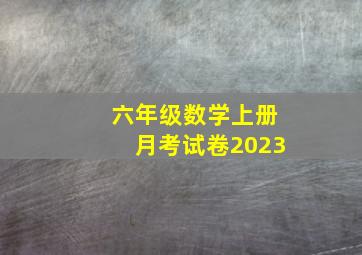 六年级数学上册
月考试卷2023